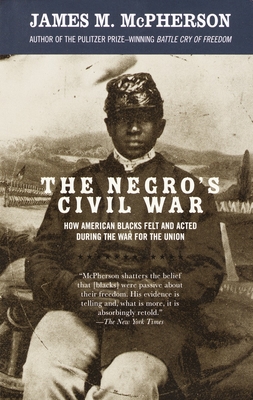 JAMES M. McPHERSON

AUTHOR OF THE PULITZER PRIZE–WINNING BATTLE CRY OF FREEDOM

THE NEGRO'S CIVIL WAR

HOW AMERICAN BLACKS FELT AND ACTED DURING THE WAR FOR THE UNION

"McPherson shatters the belief that [blacks] were passive about their freedom. His evidence is telling and, what is more, it is absorbingly retold."
—The New York Times